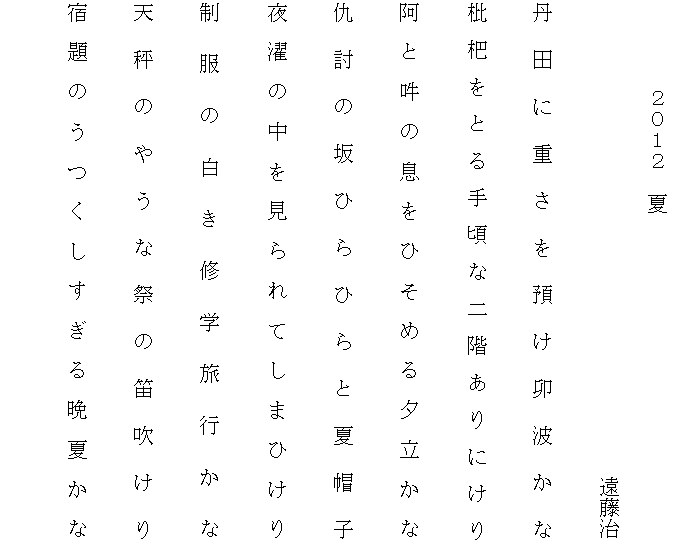 2012 夏

遠藤治

丹田に重さを預け卯波かな

枇杷をとる手頃な二階ありにけり

阿と吽の息をひそめる夕立かな

仇討の坂ひらひらと夏帽子

夜濯の中を見られてしまひけり

制服の白き修学旅行かな

天秤のやうな祭の笛吹けり

宿題のうつくしすぎる晩夏かな